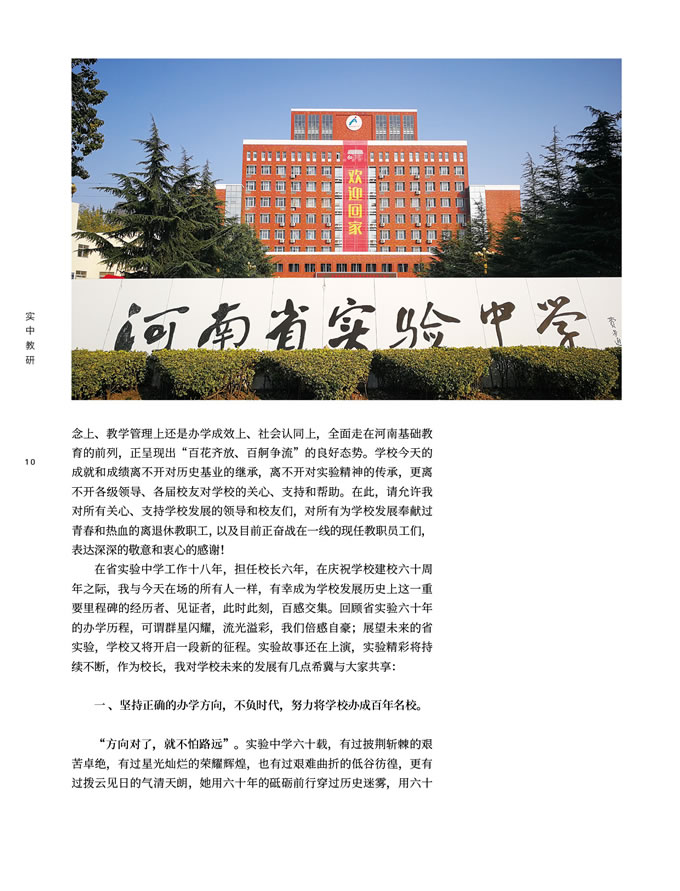 欢迎回家

河南省实验中学

实中教研

10

念上、教学管理上还是办学成效上、社会认同上，全面走在河南基础教育的前列，正呈现出“百花齐放、百舸争流”的良好态势。学校今天的成就和成绩离不开对历史基业的继承，离不开对实验精神的传承，更离不开各级领导、各届校友对学校的关心、支持和帮助。在此，请允许我对所有关心、支持学校发展的领导和校友们，对所有为学校发展奉献过青春和热血的离退休教职工，以及目前正奋战在一线的现任教职员工们，表达深深的敬意和衷心的感谢！

在省实验中学工作十八年，担任校长六年，在庆祝学校建校六十周年之际，我与今天在场的所有人一样，有幸成为学校发展历史上这一重要里程碑的经历者、见证者，此时此刻，百感交集。回顾省实验六十年的办学历程，可谓群星闪耀，流光溢彩，我们倍感自豪；展望未来的省实验，学校又将开启一段新的征程。实验故事还在上演，实验精彩将持续不断，作为校长，我对学校未来的发展有几点希冀与大家共享：

一、坚持正确的办学方向，不负时代，努力将学校办成百年名校。

“方向对了，就不怕路远”。实验中学六十载，有过披荆斩棘的艰苦卓绝，有过星光灿烂的荣耀辉煌，也有过艰难曲折的低谷彷徨，更有过拨云见日的气清天朗，她用六十年的砥砺前行穿过历史迷雾，用六十